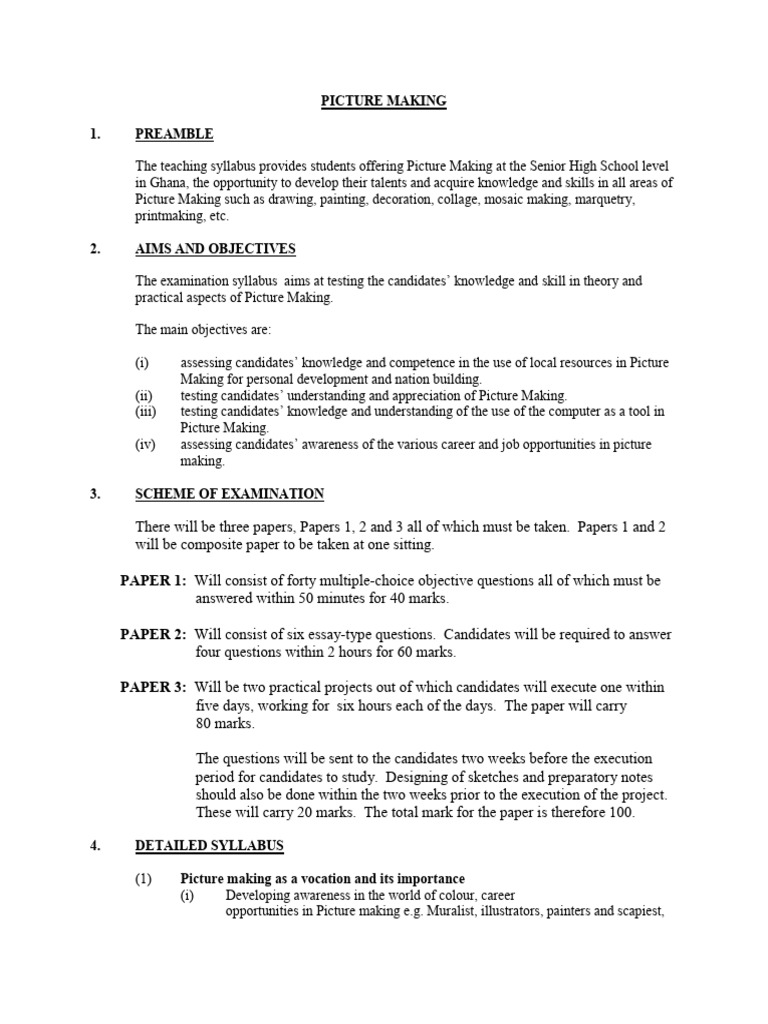 PICTURE MAKING

1. PREAMBLE

The teaching syllabus provides students offering Picture Making at the Senior High School level in Ghana, the opportunity to develop their talents and acquire knowledge and skills in all areas of Picture Making such as drawing, painting, decoration, collage, mosaic making, marquetry, printmaking, etc.

2. AIMS AND OBJECTIVES

The examination syllabus aims at testing the candidates' knowledge and skill in theory and practical aspects of Picture Making.

The main objectives are:

(i) assessing candidates' knowledge and competence in the use of local resources in Picture Making for personal development and nation building.
(ii) testing candidates' understanding and appreciation of Picture Making.
(iii) testing candidates' knowledge and understanding of the use of the computer as a tool in Picture Making.
(iv) assessing candidates' awareness of the various career and job opportunities in picture making.

3. SCHEME OF EXAMINATION

There will be three papers, Papers 1, 2 and 3 all of which must be taken. Papers 1 and 2 will be composite paper to be taken at one sitting.

PAPER 1: Will consist of forty multiple-choice objective questions all of which must be answered within 50 minutes for 40 marks.

PAPER 2: Will consist of six essay-type questions. Candidates will be required to answer four questions within 2 hours for 60 marks.

PAPER 3: Will be two practical projects out of which candidates will execute one within five days, working for six hours each of the days. The paper will carry 80 marks.

The questions will be sent to the candidates two weeks before the execution period for candidates to study. Designing of sketches and preparatory notes should also be done within the two weeks prior to the execution of the project. These will carry 20 marks. The total mark for the paper is therefore 100.

4. DETAILED SYLLABUS

(1) Picture making as a vocation and its importance
(i) Developing awareness in the world of colour, career opportunities in Picture making e.g. Muralist, illustrators, painters and scapiest,